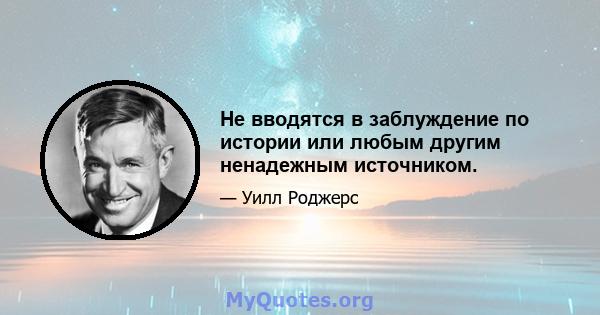 Не вводятся в заблуждение по истории или любым другим ненадежным источником.

— Уилл Роджерс

MyQuotes.org